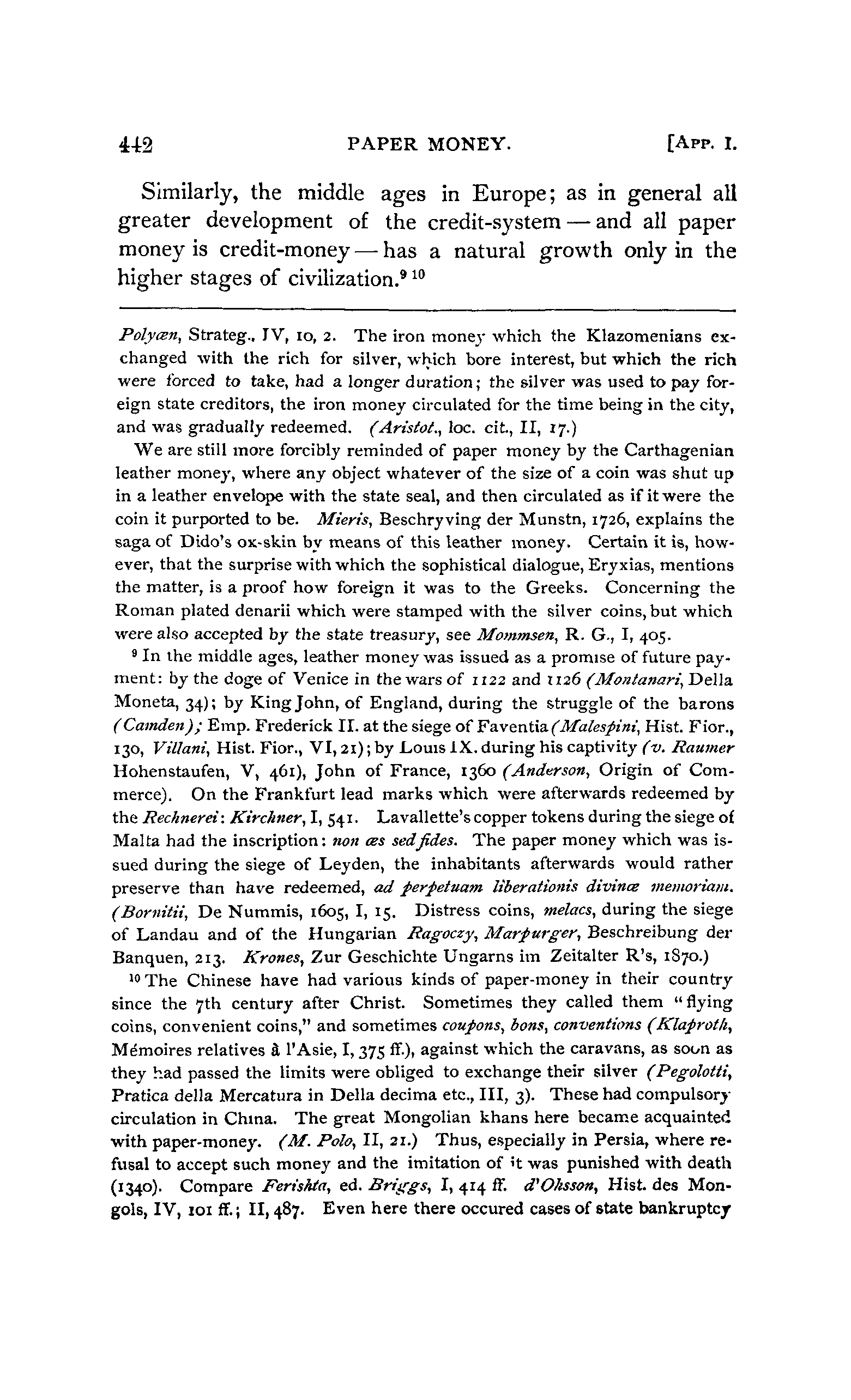 442 PAPER MONEY. [APP. I.

Similarly, the middle ages in Europe; as in general all greater development of the credit-system — and all paper money is credit-money — has a natural growth only in the higher stages of civilization.$^{9}$ $^{10}$

Polyæn, Strateg., IV, 10, 2. The iron money which the Klazomenians exchanged with the rich for silver, which bore interest, but which the rich were forced to take, had a longer duration; the silver was used to pay foreign state creditors, the iron money circulated for the time being in the city, and was gradually redeemed. (Aristot., loc. cit., II, 17.)

We are still more forcibly reminded of paper money by the Carthagenian leather money, where any object whatever of the size of a coin was shut up in a leather envelope with the state seal, and then circulated as if it were the coin it purported to be. Mieris, Beschryving der Munstn, 1726, explains the saga of Dido's ox-skin by means of this leather money. Certain it is, however, that the surprise with which the sophistical dialogue, Eryxias, mentions the matter, is a proof how foreign it was to the Greeks. Concerning the Roman plated denarii which were stamped with the silver coins, but which were also accepted by the state treasury, see Mommsen, R. G., I, 405.

$^{9}$ In the middle ages, leather money was issued as a promise of future payment: by the doge of Venice in the wars of 1122 and 1126 (Montanari, Della Moneta, 34); by King John, of England, during the struggle of the barons (Camden); Emp. Frederick II. at the siege of Faventia (Malespini, Hist. Fior., 130, Villani, Hist. Fior., VI, 21); by Louis IX. during his captivity (v. Raumer Hohenstaufen, V, 461), John of France, 1360 (Anderson, Origin of Commerce). On the Frankfurt lead marks which were afterwards redeemed by the Rechnerei: Kirchner, I, 541. Lavallette's copper tokens during the siege of Malta had the inscription: non æs sed fides. The paper money which was issued during the siege of Leyden, the inhabitants afterwards would rather preserve than have redeemed, ad perpetuam liberationis divinæ memoriam. (Bornitii, De Nummis, 1605, I, 15. Distress coins, melacs, during the siege of Landau and of the Hungarian Ragoczy, Marpurger, Beschreibung der Banquen, 213. Krones, Zur Geschichte Ungarns im Zeitalter R's, 1870.)

$^{10}$ The Chinese have had various kinds of paper-money in their country since the 7th century after Christ. Sometimes they called them "flying coins, convenient coins," and sometimes coupons, bons, conventions (Klaproth, Mémoires relatives à l'Asie, I, 375 ff.), against which the caravans, as soon as they had passed the limits were obliged to exchange their silver (Pegolotti, Pratica della Mercatura in Della decima etc., III, 3). These had compulsory circulation in China. The great Mongolian khans here became acquainted with paper-money. (M. Polo, II, 21.) Thus, especially in Persia, where refusal to accept such money and the imitation of it was punished with death (1340). Compare Ferishta, ed. Briggs, I, 414 ff. d'Ohsson, Hist. des Mongols, IV, 101 ff.; II, 487. Even here there occured cases of state bankruptcy